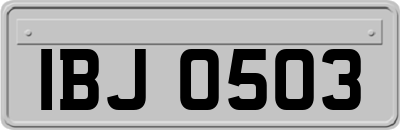 IBJ 0503